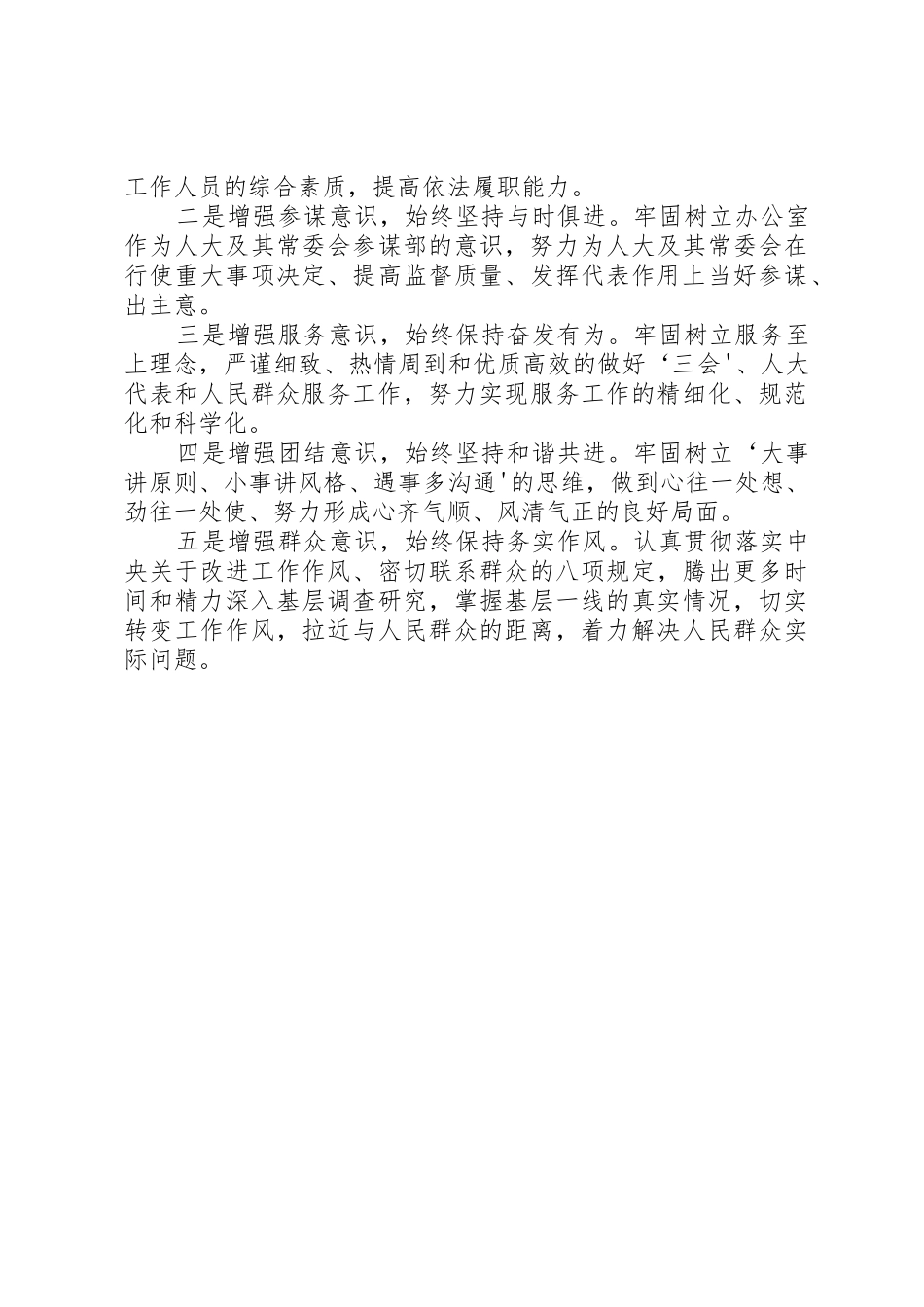 工作人员的综合素质，提高依法履职能力。

二是增强参谋意识，始终坚持与时俱进。牢固树立办公室作为人大及其常委会参谋部的意识，努力为人大及其常委会在行使重大事项决定、提高监督质量、发挥代表作用上当好参谋、出主意。

三是增强服务意识，始终保持奋发有为。牢固树立服务至上理念，严谨细致、热情周到和优质高效的做好‘三会'、人大代表和人民群众服务工作，努力实现服务工作的精细化、规范化和科学化。

四是增强团结意识，始终坚持和谐共进。牢固树立‘大事讲原则、小事讲风格、遇事多沟通'的思维，做到心往一处想、劲往一处使、努力形成心齐气顺、风清气正的良好局面。

五是增强群众意识，始终保持务实作风。认真贯彻落实中央关于改进工作作风、密切联系群众的八项规定，腾出更多时间和精力深入基层调查研究，掌握基层一线的真实情况，切实转变工作作风，拉近与人民群众的距离，着力解决人民群众实际问题。